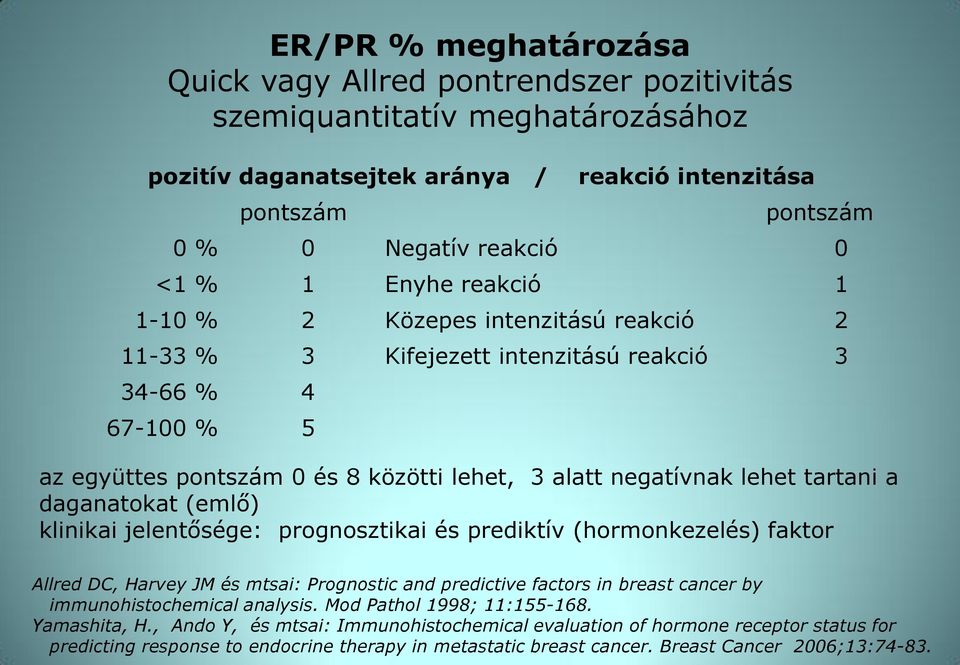 ER/PR % meghatározása
Quick vagy Allred pontrendszer pozitivitás szemiquantitatív meghatározásához

pozitív daganatsejtek aránya / reakció intenzitása

| | pontszám | | pontszám |
|---|---|---|---|
| 0 % | 0 | Negatív reakció | 0 |
| <1 % | 1 | Enyhe reakció | 1 |
| 1-10 % | 2 | Közepes intenzitású reakció | 2 |
| 11-33 % | 3 | Kifejezett intenzitású reakció | 3 |
| 34-66 % | 4 | | |
| 67-100 % | 5 | | |

az együttes pontszám 0 és 8 közötti lehet, 3 alatt negatívnak lehet tartani a daganatokat (emlő)
klinikai jelentősége: prognosztikai és prediktív (hormonkezelés) faktor

Allred DC, Harvey JM és mtsai: Prognostic and predictive factors in breast cancer by immunohistochemical analysis. Mod Pathol 1998; 11:155-168.
Yamashita, H., Ando Y, és mtsai: Immunohistochemical evaluation of hormone receptor status for predicting response to endocrine therapy in metastatic breast cancer. Breast Cancer 2006;13:74-83.